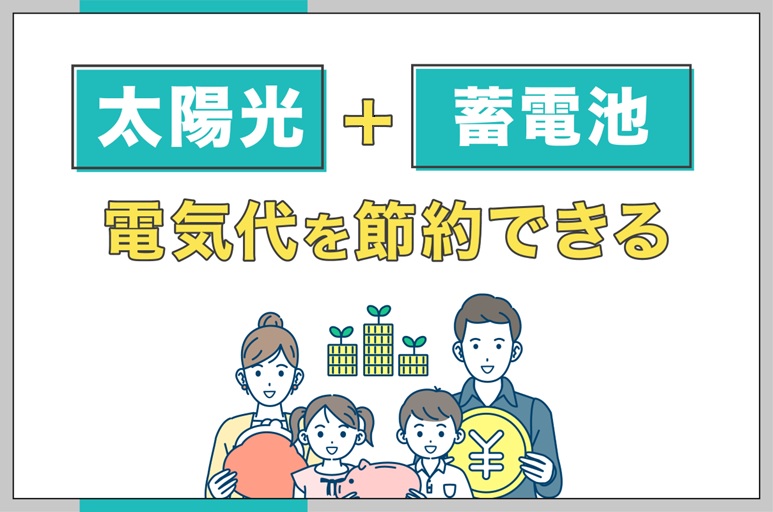 太陽光 ＋ 蓄電池

電気代を節約できる

¥